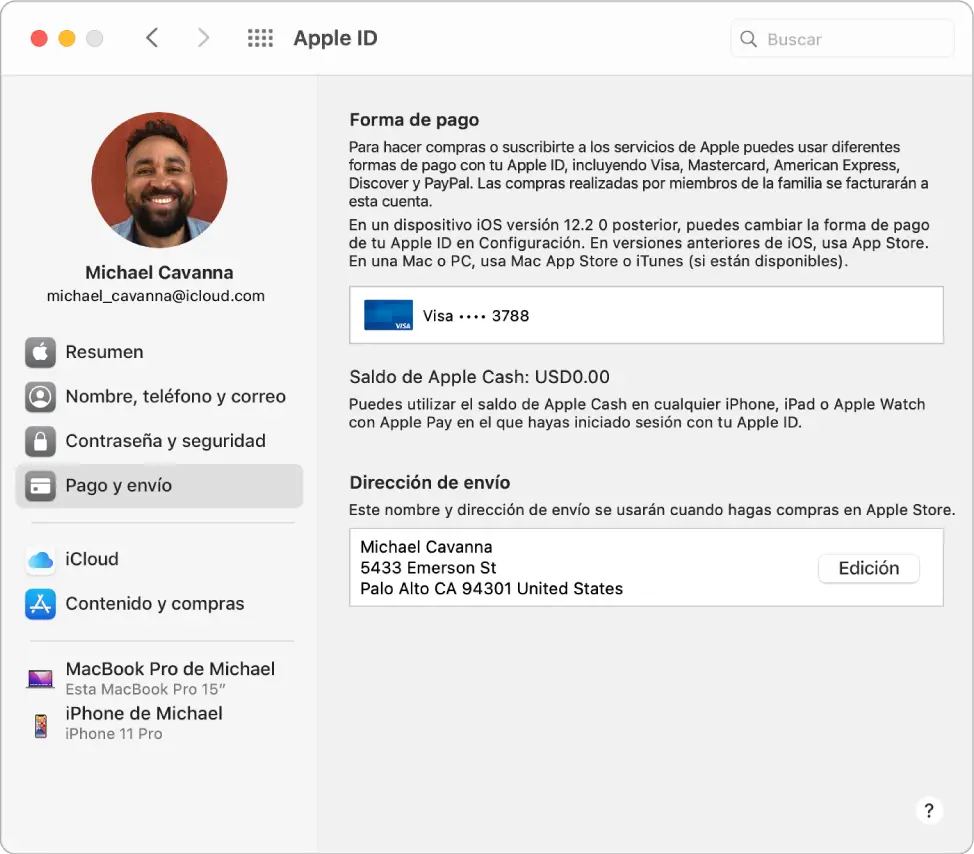 Apple ID

Buscar

Michael Cavanna
michael_cavanna@icloud.com

Resumen
Nombre, teléfono y correo
Contraseña y seguridad
Pago y envío

iCloud
Contenido y compras

MacBook Pro de Michael
Esta MacBook Pro 15"
iPhone de Michael
iPhone 11 Pro

Forma de pago
Para hacer compras o suscribirte a los servicios de Apple puedes usar diferentes formas de pago con tu Apple ID, incluyendo Visa, Mastercard, American Express, Discover y PayPal. Las compras realizadas por miembros de la familia se facturarán a esta cuenta.
En un dispositivo iOS versión 12.2 0 posterior, puedes cambiar la forma de pago de tu Apple ID en Configuración. En versiones anteriores de iOS, usa App Store. En una Mac o PC, usa Mac App Store o iTunes (si están disponibles).

VISA
Visa •••• 3788

Saldo de Apple Cash: USD0.00
Puedes utilizar el saldo de Apple Cash en cualquier iPhone, iPad o Apple Watch con Apple Pay en el que hayas iniciado sesión con tu Apple ID.

Dirección de envío
Este nombre y dirección de envío se usarán cuando hagas compras en Apple Store.

Michael Cavanna
5433 Emerson St
Palo Alto CA 94301 United States

Edición

?